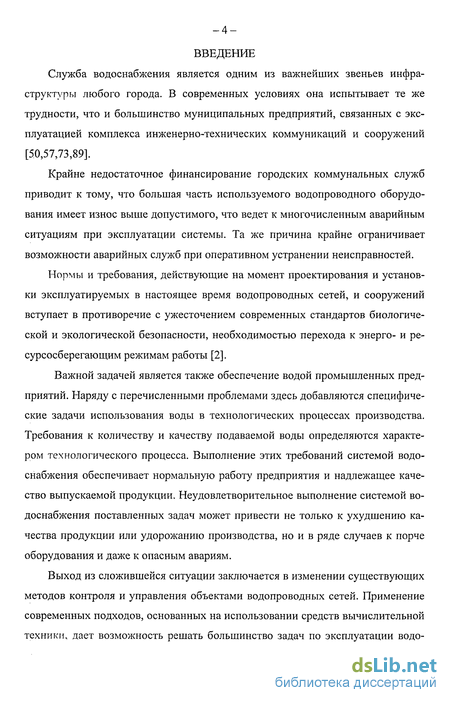 – 4 –

ВВЕДЕНИЕ

Служба водоснабжения является одним из важнейших звеньев инфраструктуры любого города. В современных условиях она испытывает те же трудности, что и большинство муниципальных предприятий, связанных с эксплуатацией комплекса инженерно-технических коммуникаций и сооружений [50,57,73,89].

Крайне недостаточное финансирование городских коммунальных служб приводит к тому, что большая часть используемого водопроводного оборудования имеет износ выше допустимого, что ведет к многочисленным аварийным ситуациям при эксплуатации системы. Та же причина крайне ограничивает возможности аварийных служб при оперативном устранении неисправностей.

Нормы и требования, действующие на момент проектирования и установки эксплуатируемых в настоящее время водопроводных сетей, и сооружений вступает в противоречие с ужесточением современных стандартов биологической и экологической безопасности, необходимостью перехода к энерго- и ресурсосберегающим режимам работы [2].

Важной задачей является также обеспечение водой промышленных предприятий. Наряду с перечисленными проблемами здесь добавляются специфические задачи использования воды в технологических процессах производства. Требования к количеству и качеству подаваемой воды определяются характером технологического процесса. Выполнение этих требований системой водоснабжения обеспечивает нормальную работу предприятия и надлежащее качество выпускаемой продукции. Неудовлетворительное выполнение системой водоснабжения поставленных задач может привести не только к ухудшению качества продукции или удорожанию производства, но и в ряде случаев к порче оборудования и даже к опасным авариям.

Выход из сложившейся ситуации заключается в изменении существующих методов контроля и управления объектами водопроводных сетей. Применение современных подходов, основанных на использовании средств вычислительной техники, дает возможность решать большинство задач по эксплуатации водо-

dsLib.net
библиотека диссертаций